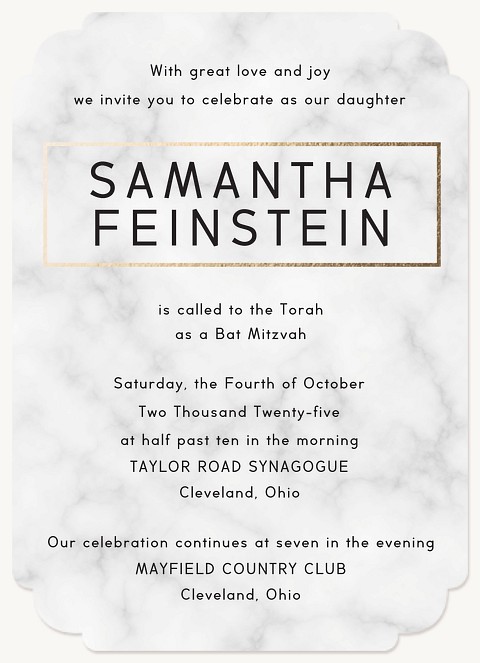 With great love and joy
we invite you to celebrate as our daughter

SAMANTHA
FEINSTEIN

is called to the Torah
as a Bat Mitzvah

Saturday, the Fourth of October
Two Thousand Twenty-five
at half past ten in the morning
TAYLOR ROAD SYNAGOGUE
Cleveland, Ohio

Our celebration continues at seven in the evening
MAYFIELD COUNTRY CLUB
Cleveland, Ohio